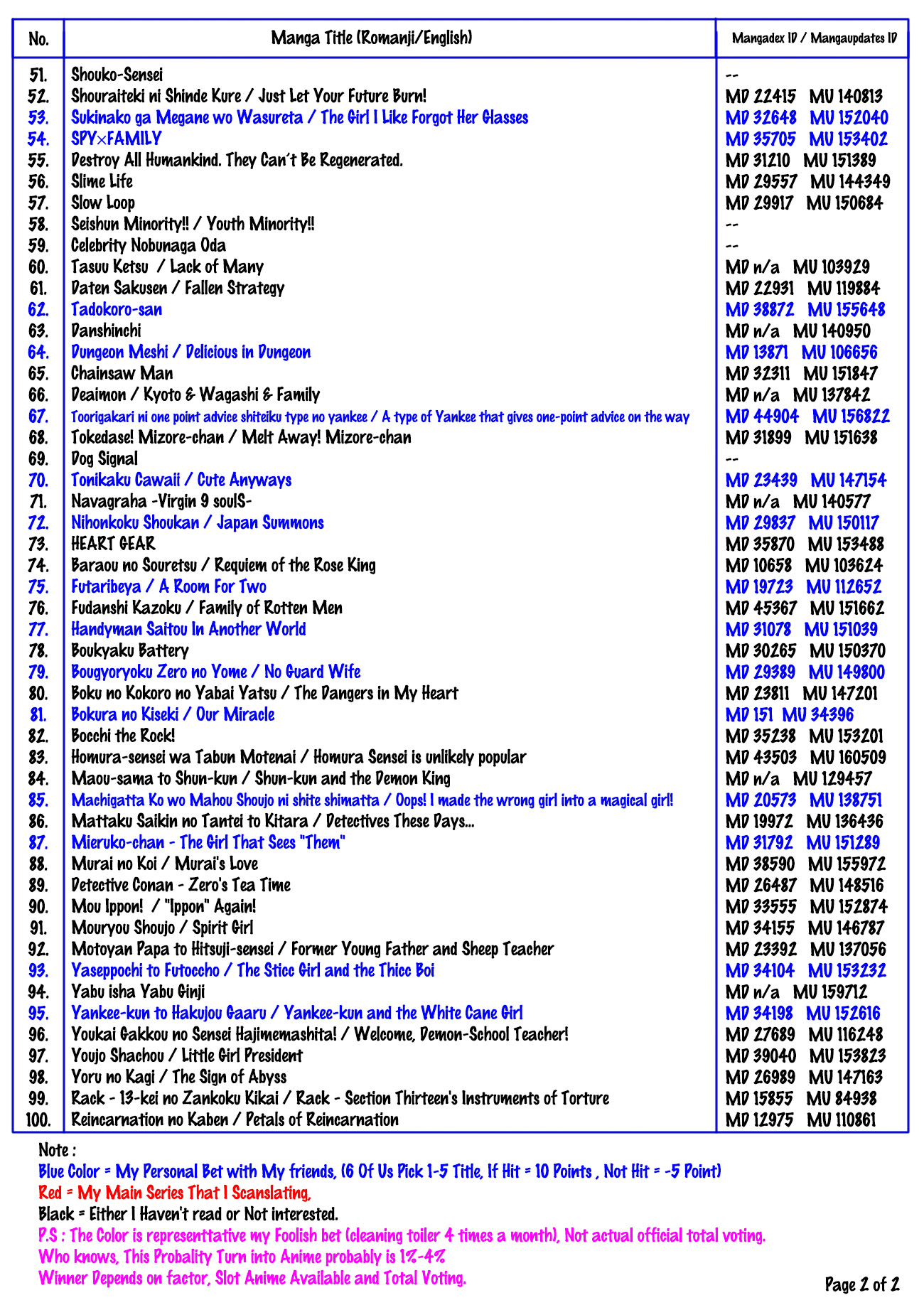 | No. | Manga Title (Romanji/English) | Mangadex ID / Mangaupdates ID |
|---|---|---|
| 51. | Shouko-Sensei | -- |
| 52. | Shouraiteki ni Shinde Kure / Just Let Your Future Burn! | MD 22415 MU 140813 |
| 53. | Sukinako ga Megane wo Wasureta / The Girl I Like Forgot Her Glasses | MD 32648 MU 152040 |
| 54. | SPY×FAMILY | MD 35705 MU 153402 |
| 55. | Destroy All Humankind. They Can't Be Regenerated. | MD 31210 MU 151389 |
| 56. | Slime Life | MD 29557 MU 144349 |
| 57. | Slow Loop | MD 29917 MU 150684 |
| 58. | Seishun Minority!! / Youth Minority!! | -- |
| 59. | Celebrity Nobunaga Oda | -- |
| 60. | Tasuu Ketsu / Lack of Many | MD n/a MU 103929 |
| 61. | Daten Sakusen / Fallen Strategy | MD 22931 MU 119884 |
| 62. | Tadokoro-san | MD 38872 MU 155648 |
| 63. | Danshinchi | MD n/a MU 140950 |
| 64. | Dungeon Meshi / Delicious in Dungeon | MD 13871 MU 106656 |
| 65. | Chainsaw Man | MD 32311 MU 151847 |
| 66. | Deaimon / Kyoto & Wagashi & Family | MD n/a MU 137842 |
| 67. | Toorigakari ni one point advice shiteiku type no yankee / A type of Yankee that gives one-point advice on the way | MD 44904 MU 156822 |
| 68. | Tokedase! Mizore-chan / Melt Away! Mizore-chan | MD 31899 MU 151638 |
| 69. | Dog Signal | -- |
| 70. | Tonikaku Cawaii / Cute Anyways | MD 23439 MU 147154 |
| 71. | Navagraha -Virgin 9 soulS- | MD n/a MU 140577 |
| 72. | Nihonkoku Shoukan / Japan Summons | MD 29837 MU 150117 |
| 73. | HEART GEAR | MD 35870 MU 153488 |
| 74. | Baraou no Souretsu / Requiem of the Rose King | MD 10658 MU 103624 |
| 75. | Futaribeya / A Room For Two | MD 19723 MU 112652 |
| 76. | Fudanshi Kazoku / Family of Rotten Men | MD 45367 MU 151662 |
| 77. | Handyman Saitou In Another World | MD 31078 MU 151039 |
| 78. | Boukyaku Battery | MD 30265 MU 150370 |
| 79. | Bougyoryoku Zero no Yome / No Guard Wife | MD 29389 MU 149800 |
| 80. | Boku no Kokoro no Yabai Yatsu / The Dangers in My Heart | MD 23811 MU 147201 |
| 81. | Bokura no Kiseki / Our Miracle | MD 151 MU 34396 |
| 82. | Bocchi the Rock! | MD 35238 MU 153201 |
| 83. | Homura-sensei wa Tabun Motenai / Homura Sensei is unlikely popular | MD 43503 MU 160509 |
| 84. | Maou-sama to Shun-kun / Shun-kun and the Demon King | MD n/a MU 129457 |
| 85. | Machigatta Ko wo Mahou Shoujo ni shite shimatta / Oops! I made the wrong girl into a magical girl! | MD 20573 MU 138751 |
| 86. | Mattaku Saikin no Tantei to Kitara / Detectives These Days... | MD 19972 MU 136436 |
| 87. | Mieruko-chan - The Girl That Sees "Them" | MD 31792 MU 151289 |
| 88. | Murai no Koi / Murai's Love | MD 38590 MU 155972 |
| 89. | Detective Conan - Zero's Tea Time | MD 26487 MU 148516 |
| 90. | Mou Ippon! / "Ippon" Again! | MD 33555 MU 152874 |
| 91. | Mouryou Shoujo / Spirit Girl | MD 34155 MU 146787 |
| 92. | Motoyan Papa to Hitsuji-sensei / Former Young Father and Sheep Teacher | MD 23392 MU 137056 |
| 93. | Yaseppochi to Futoccho / The Sticc Girl and the Thicc Boi | MD 34104 MU 153232 |
| 94. | Yabu isha Yabu Ginji | MD n/a MU 159712 |
| 95. | Yankee-kun to Hakujou Gaaru / Yankee-kun and the White Cane Girl | MD 34198 MU 152616 |
| 96. | Youkai Gakkou no Sensei Hajimemashita! / Welcome, Demon-School Teacher! | MD 27689 MU 116248 |
| 97. | Youjo Shachou / Little Girl President | MD 39040 MU 153823 |
| 98. | Yoru no Kagi / The Sign of Abyss | MD 26989 MU 147163 |
| 99. | Rack - 13-kei no Zankoku Kikai / Rack - Section Thirteen's Instruments of Torture | MD 15855 MU 84938 |
| 100. | Reincarnation no Kaben / Petals of Reincarnation | MD 12975 MU 110861 |

Note :
Blue Color = My Personal Bet with My friends, (6 Of Us Pick 1-5 Title, If Hit = 10 Points , Not Hit = -5 Point)
Red = My Main Series That I Scanslating,
Black = Either I Haven't read or Not interested.
P.S : The Color is representtative my Foolish bet (cleaning toiler 4 times a month), Not actual official total voting.
Who knows, This Probality Turn into Anime probably is 1%-4%
Winner Depends on factor, Slot Anime Available and Total Voting.

Page 2 of 2